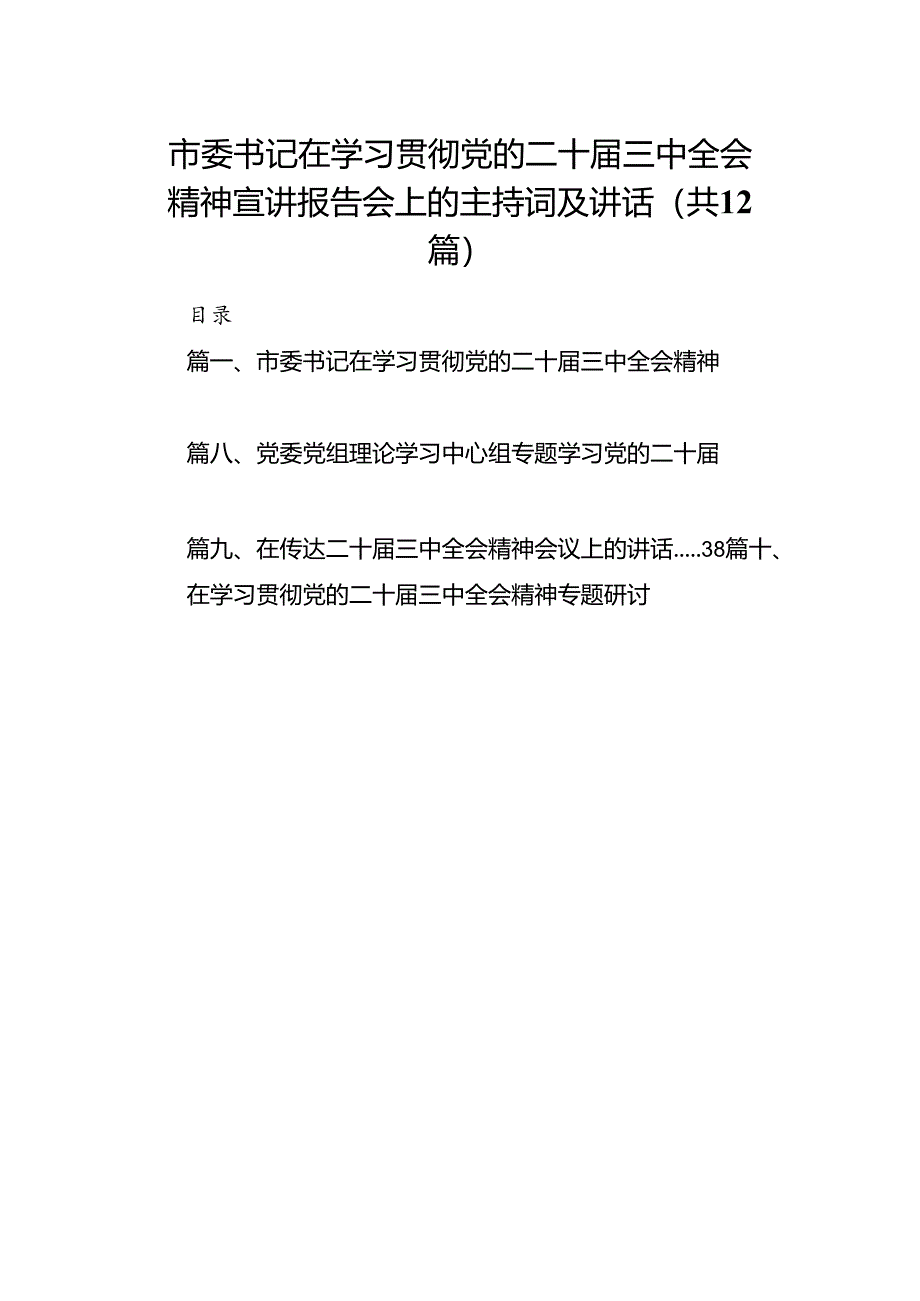 市委书记在学习贯彻党的二十届三中全会精神宣讲报告会上的主持词及讲话（共12篇）

目录

篇一、市委书记在学习贯彻党的二十届三中全会精神

篇八、党委党组理论学习中心组专题学习党的二十届

篇九、在传达二十届三中全会精神会议上的讲话.....38篇十、在学习贯彻党的二十届三中全会精神专题研讨